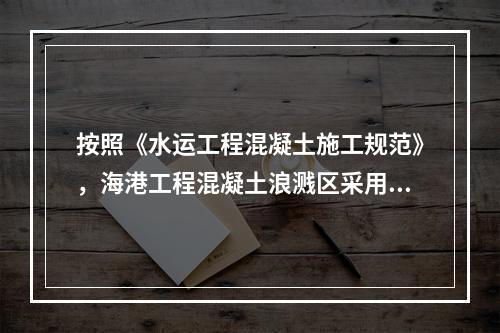 按照《水运工程混凝土施工规范》，海港工程混凝土浪溅区采用...